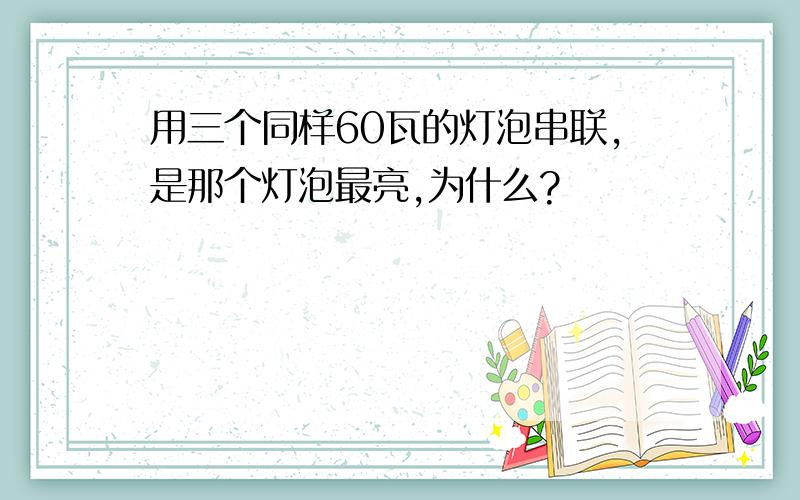 用三个同样60瓦的灯泡串联，是那个灯泡最亮，为什么？